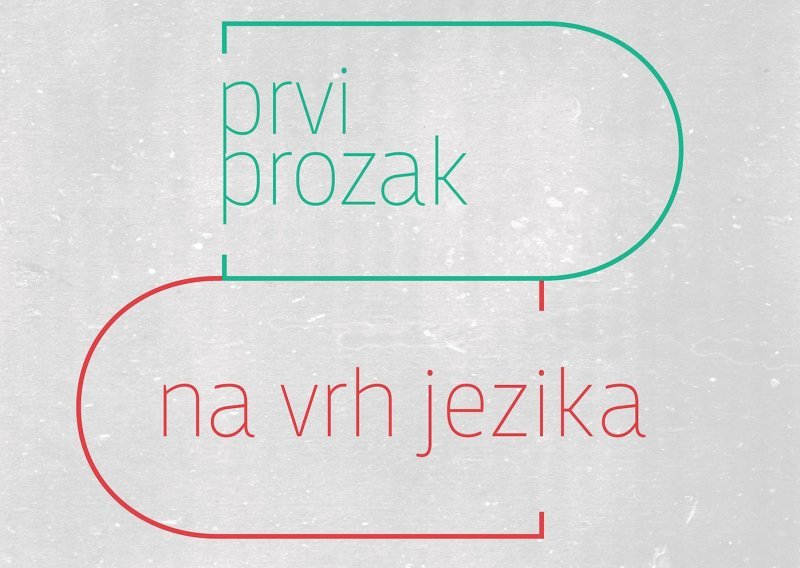 prvi
prozak

na vrh jezika